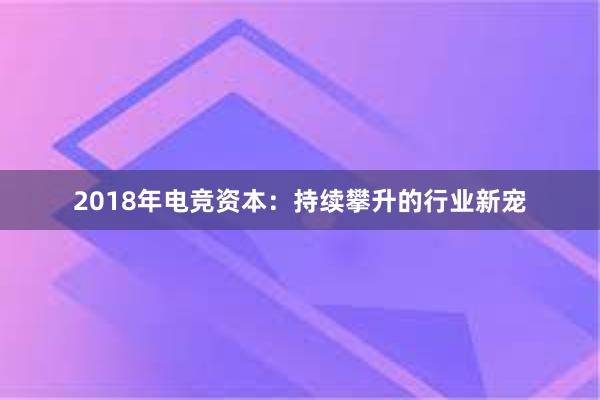 2018年电竞资本：持续攀升的行业新宠